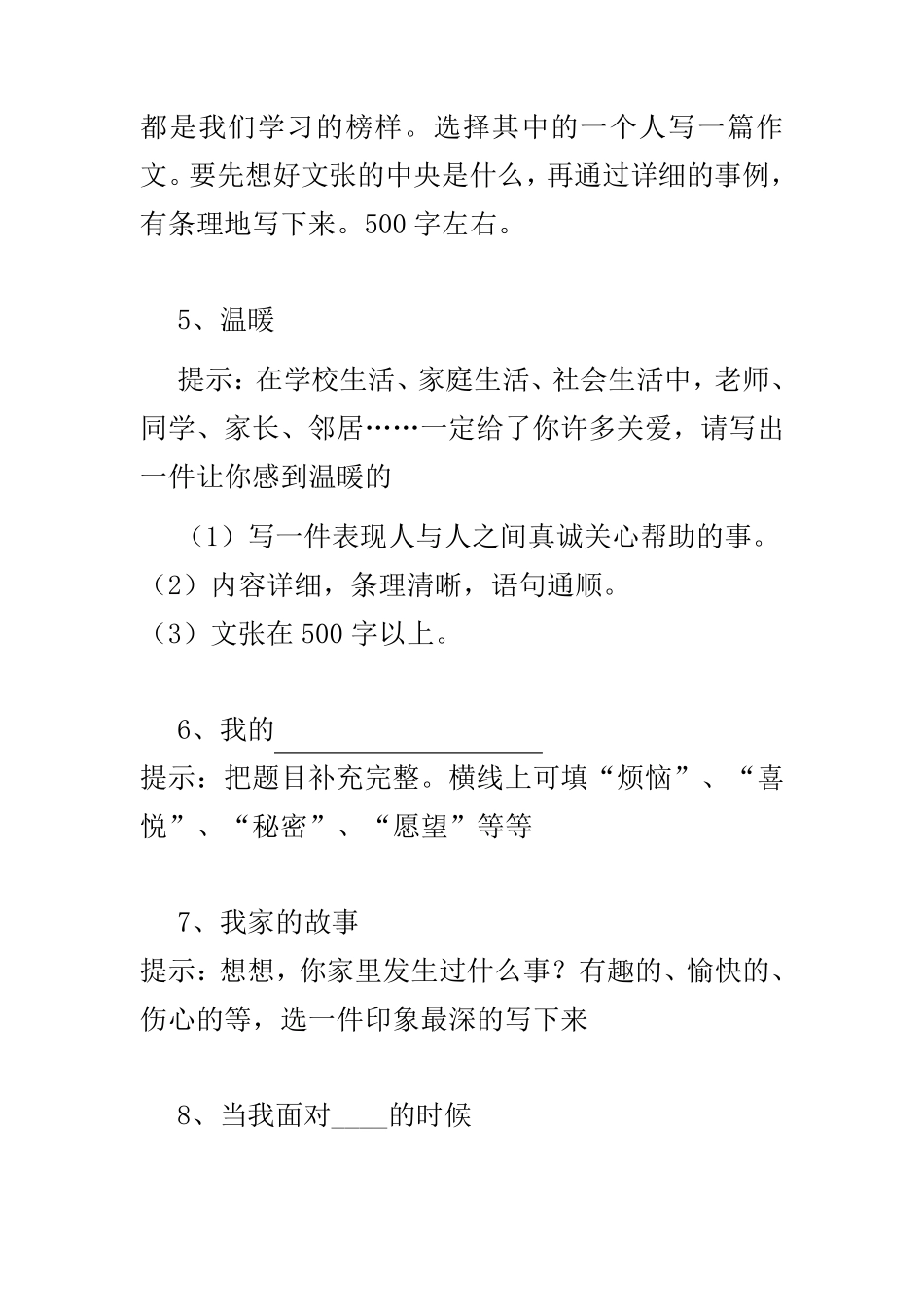 都是我们学习的榜样。选择其中的一个人写一篇作文。要先想好文张的中央是什么，再通过详细的事例，有条理地写下来。500 字左右。

5、温暖

提示：在学校生活、家庭生活、社会生活中，老师、同学、家长、邻居……一定给了你许多关爱，请写出一件让你感到温暖的

（1）写一件表现人与人之间真诚关心帮助的事。
（2）内容详细，条理清晰，语句通顺。
（3）文张在 500 字以上。

6、我的____________

提示：把题目补充完整。横线上可填“烦恼”、“喜悦”、“秘密”、“愿望”等等

7、我家的故事

提示：想想，你家里发生过什么事？有趣的、愉快的、伤心的等，选一件印象最深的写下来

8、当我面对____的时候